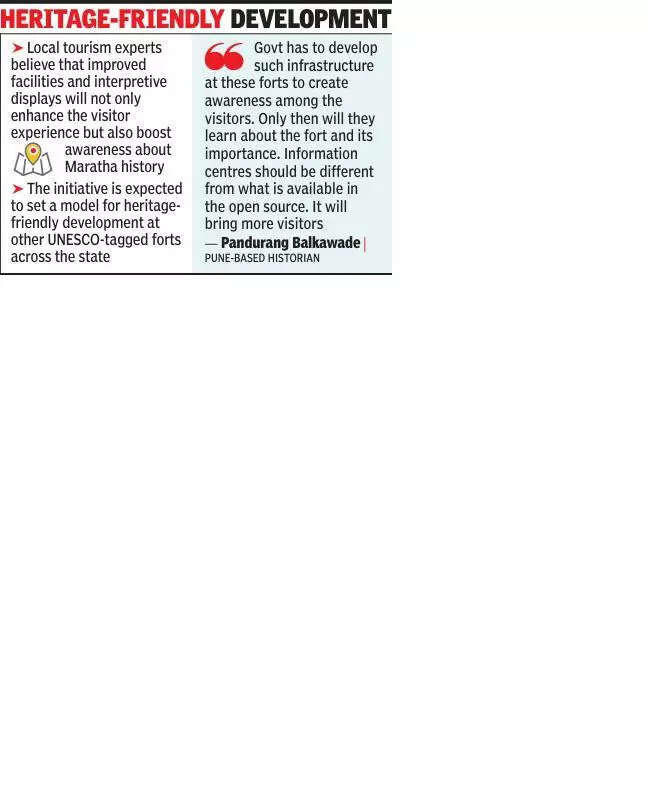 HERITAGE-FRIENDLY DEVELOPMENT

➤ Local tourism experts believe that improved facilities and interpretive displays will not only enhance the visitor experience but also boost awareness about Maratha history

➤ The initiative is expected to set a model for heritage-friendly development at other UNESCO-tagged forts across the state

Govt has to develop such infrastructure at these forts to create awareness among the visitors. Only then will they learn about the fort and its importance. Information centres should be different from what is available in the open source. It will bring more visitors

— Pandurang Balkawade |
PUNE-BASED HISTORIAN